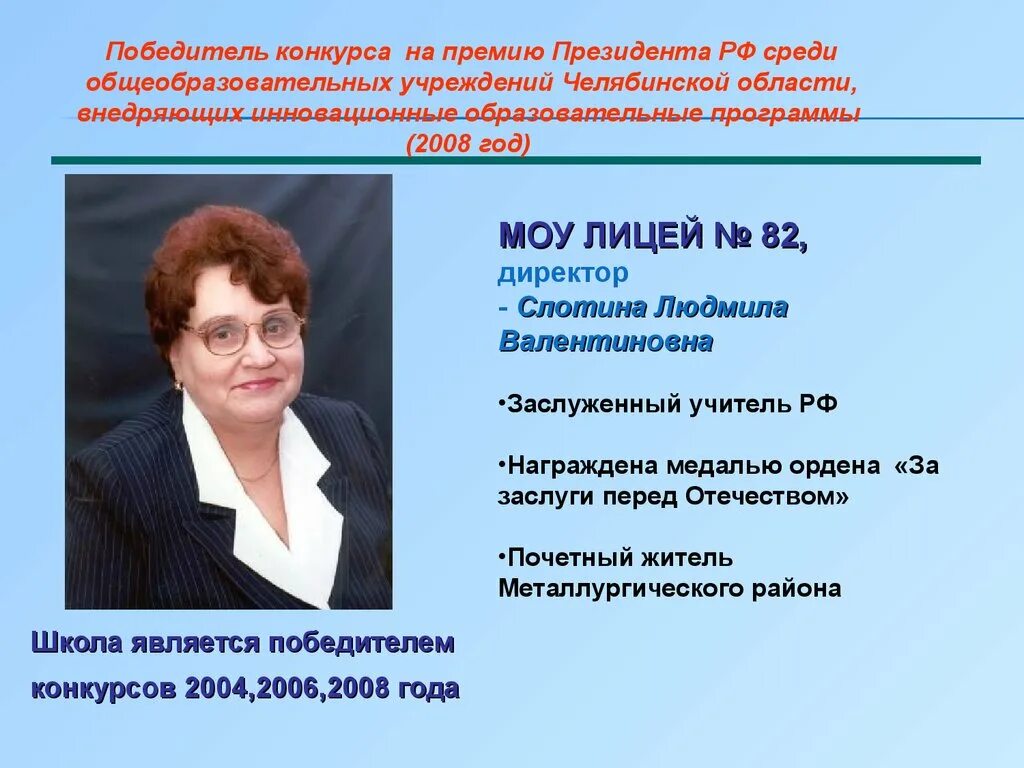 Победитель конкурса на премию Президента РФ среди общеобразовательных учреждений Челябинской области, внедряющих инновационные образовательные программы (2008 год)

МОУ ЛИЦЕЙ № 82,
директор
- Слотина Людмила Валентиновна

•Заслуженный учитель РФ

•Награждена медалью ордена «За заслуги перед Отечеством»

•Почетный житель Металлургического района

Школа является победителем конкурсов 2004,2006,2008 года